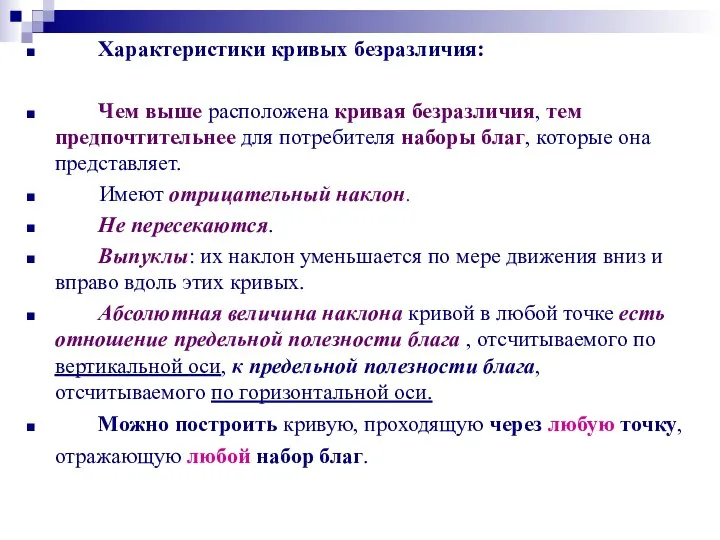 Характеристики кривых безразличия:

Чем выше расположена кривая безразличия, тем предпочтительнее для потребителя наборы благ, которые она представляет.

Имеют отрицательный наклон.

Не пересекаются.

Выпуклы: их наклон уменьшается по мере движения вниз и вправо вдоль этих кривых.

Абсолютная величина наклона кривой в любой точке есть отношение предельной полезности блага , отсчитываемого по вертикальной оси, к предельной полезности блага, отсчитываемого по горизонтальной оси.

Можно построить кривую, проходящую через любую точку, отражающую любой набор благ.